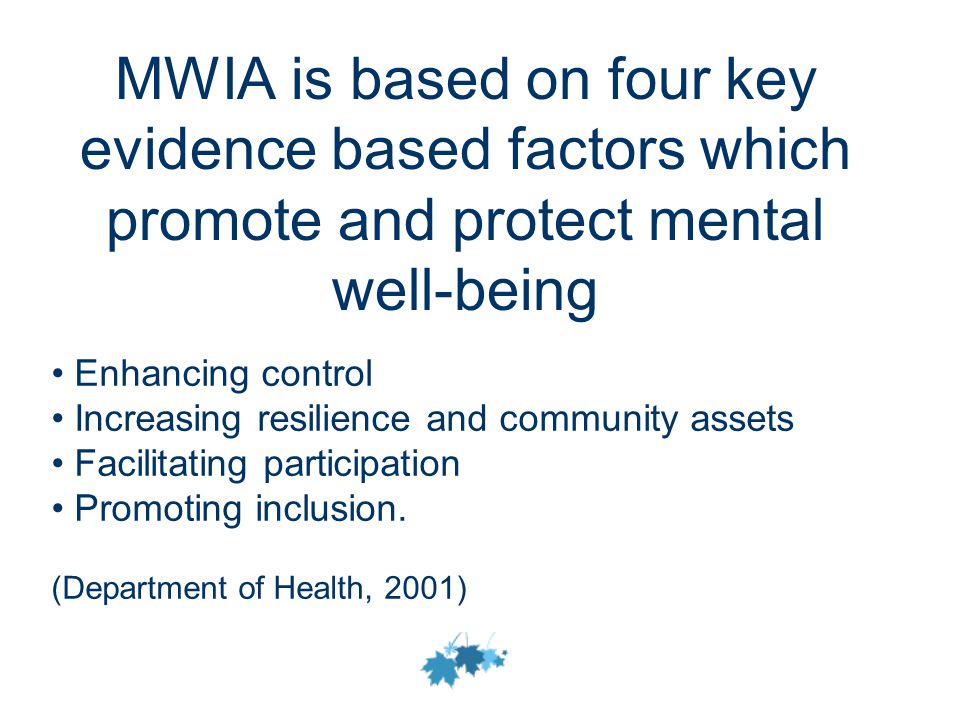 MWIA is based on four key evidence based factors which promote and protect mental well-being

• Enhancing control
• Increasing resilience and community assets
• Facilitating participation
• Promoting inclusion.

(Department of Health, 2001)